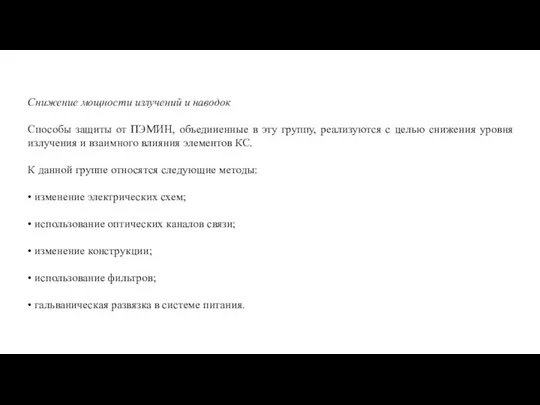 Снижение мощности излучений и наводок

Способы защиты от ПЭМИН, объединенные в эту группу, реализуются с целью снижения уровня излучения и взаимного влияния элементов КС.

К данной группе относятся следующие методы:

• изменение электрических схем;

• использование оптических каналов связи;

• изменение конструкции;

• использование фильтров;

• гальваническая развязка в системе питания.